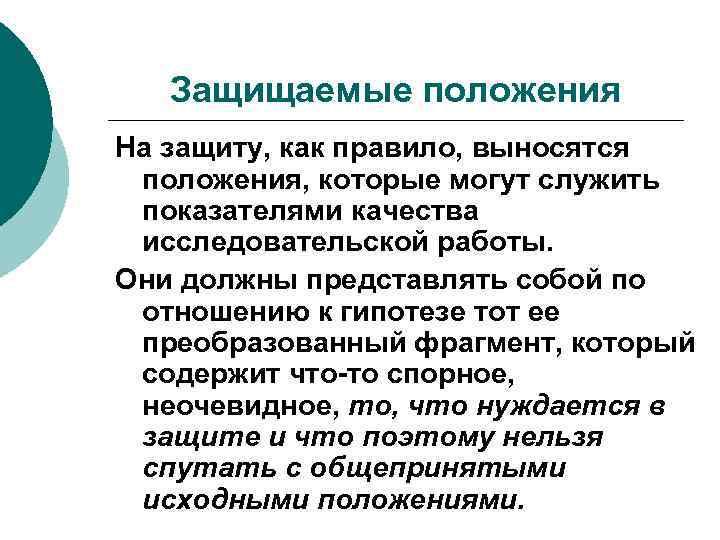 Защищаемые положения

На защиту, как правило, выносятся положения, которые могут служить показателями качества исследовательской работы.

Они должны представлять собой по отношению к гипотезе тот ее преобразованный фрагмент, который содержит что-то спорное, неочевидное, то, что нуждается в защите и что поэтому нельзя спутать с общепринятыми исходными положениями.